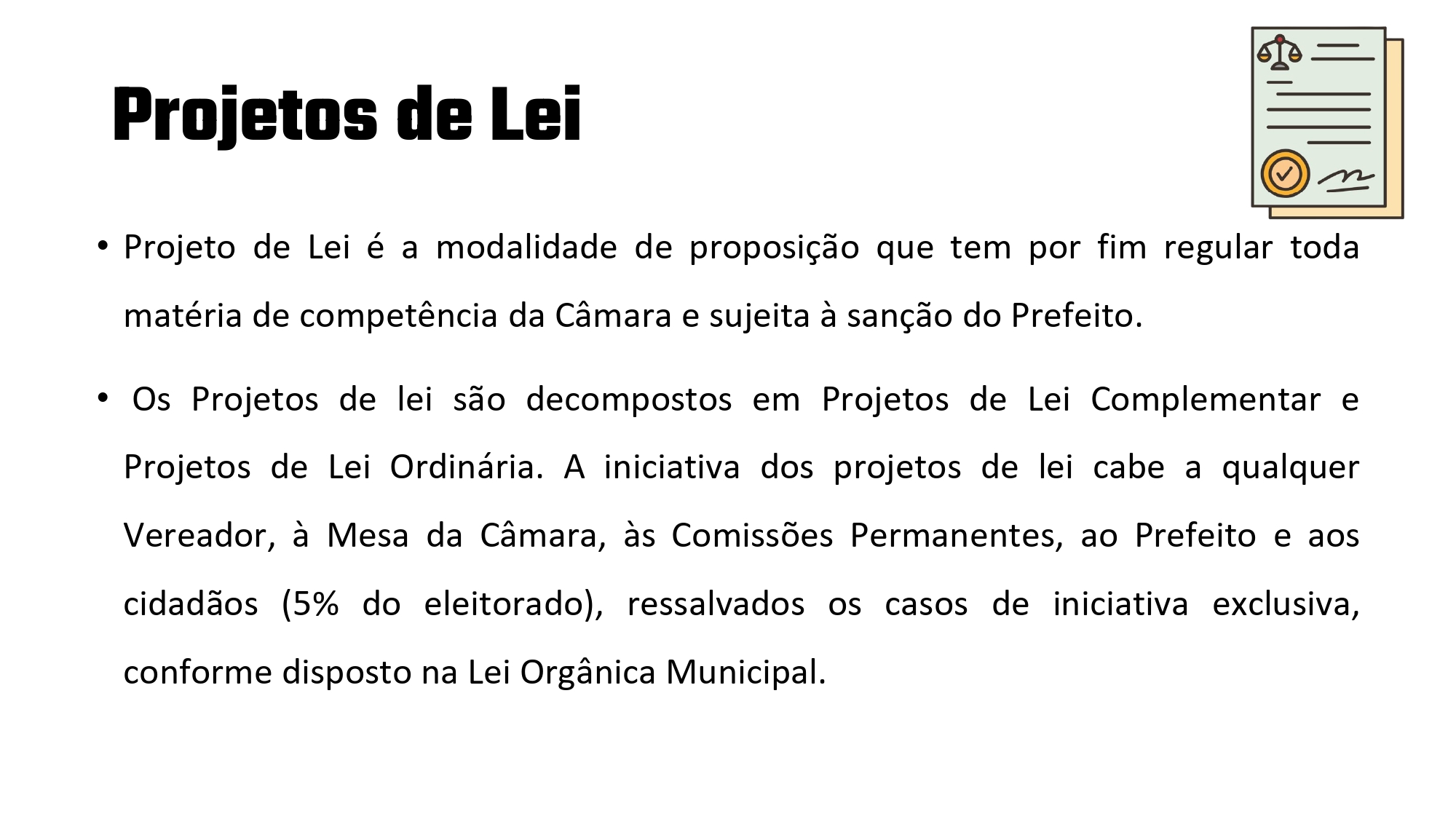 Projetos de Lei

• Projeto de Lei é a modalidade de proposição que tem por fim regular toda matéria de competência da Câmara e sujeita à sanção do Prefeito.

• Os Projetos de lei são decompostos em Projetos de Lei Complementar e Projetos de Lei Ordinária. A iniciativa dos projetos de lei cabe a qualquer Vereador, à Mesa da Câmara, às Comissões Permanentes, ao Prefeito e aos cidadãos (5% do eleitorado), ressalvados os casos de iniciativa exclusiva, conforme disposto na Lei Orgânica Municipal.